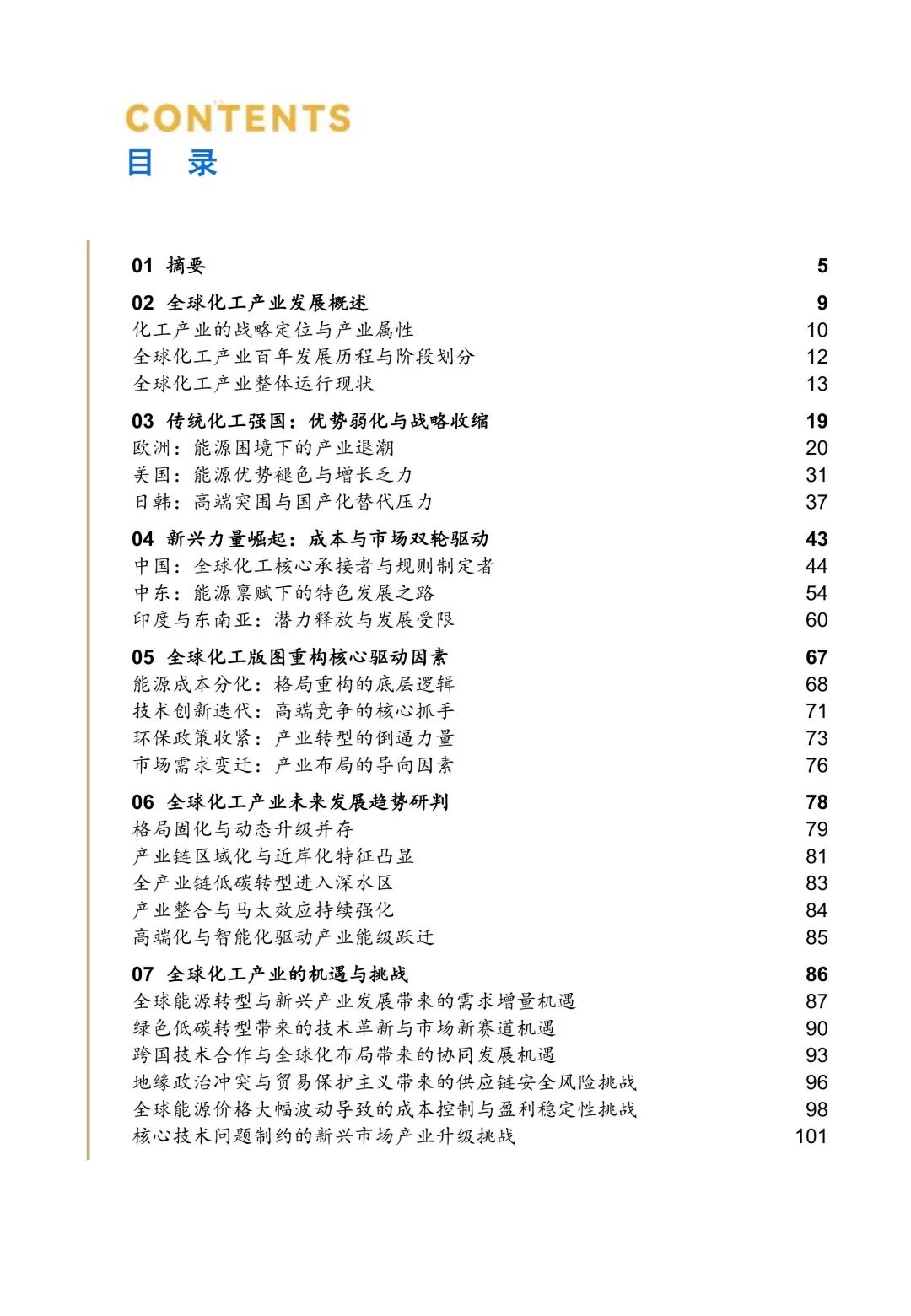 CONTENTS
目 录

01 摘要 5

02 全球化工产业发展概述 9
化工产业的战略定位与产业属性 10
全球化工产业百年发展历程与阶段划分 12
全球化工产业整体运行现状 13

03 传统化工强国：优势弱化与战略收缩 19
欧洲：能源困境下的产业退潮 20
美国：能源优势褪色与增长乏力 31
日韩：高端突围与国产化替代压力 37

04 新兴力量崛起：成本与市场双轮驱动 43
中国：全球化工核心承接者与规则制定者 44
中东：能源禀赋下的特色发展之路 54
印度与东南亚：潜力释放与发展受限 60

05 全球化工版图重构核心驱动因素 67
能源成本分化：格局重构的底层逻辑 68
技术创新迭代：高端竞争的核心抓手 71
环保政策收紧：产业转型的倒逼力量 73
市场需求变迁：产业布局的导向因素 76

06 全球化工产业未来发展趋势研判 78
格局固化与动态升级并存 79
产业链区域化与近岸化特征凸显 81
全产业链低碳转型进入深水区 83
产业整合与马太效应持续强化 84
高端化与智能化驱动产业能级跃迁 85

07 全球化工产业的机遇与挑战 86
全球能源转型与新兴产业发展带来的需求增量机遇 87
绿色低碳转型带来的技术革新与市场新赛道机遇 90
跨国技术合作与全球化布局带来的协同发展机遇 93
地缘政治冲突与贸易保护主义带来的供应链安全风险挑战 96
全球能源价格大幅波动导致的成本控制与盈利稳定性挑战 98
核心技术问题制约的新兴市场产业升级挑战 101